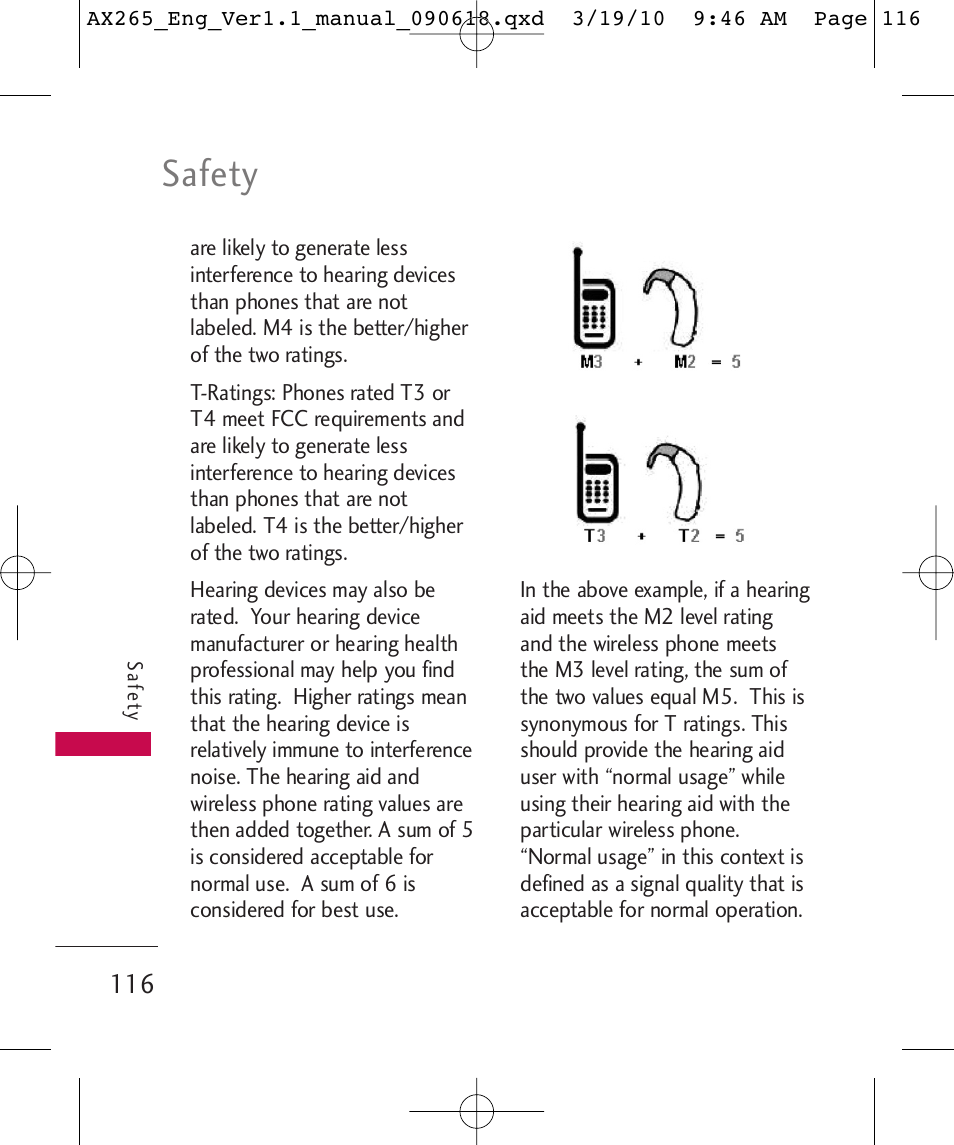 AX265_Eng_Ver1.1_manual_090618.qxd 3/19/10 9:46 AM Page 116

Safety

are likely to generate less interference to hearing devices than phones that are not labeled. M4 is the better/higher of the two ratings.

T-Ratings: Phones rated T3 or T4 meet FCC requirements and are likely to generate less interference to hearing devices than phones that are not labeled. T4 is the better/higher of the two ratings.

Hearing devices may also be rated. Your hearing device manufacturer or hearing health professional may help you find this rating. Higher ratings mean that the hearing device is relatively immune to interference noise. The hearing aid and wireless phone rating values are then added together. A sum of 5 is considered acceptable for normal use. A sum of 6 is considered for best use.

M3 + M2 = 5

T3 + T2 = 5

In the above example, if a hearing aid meets the M2 level rating and the wireless phone meets the M3 level rating, the sum of the two values equal M5. This is synonymous for T ratings. This should provide the hearing aid user with “normal usage” while using their hearing aid with the particular wireless phone. “Normal usage” in this context is defined as a signal quality that is acceptable for normal operation.

Safety

116